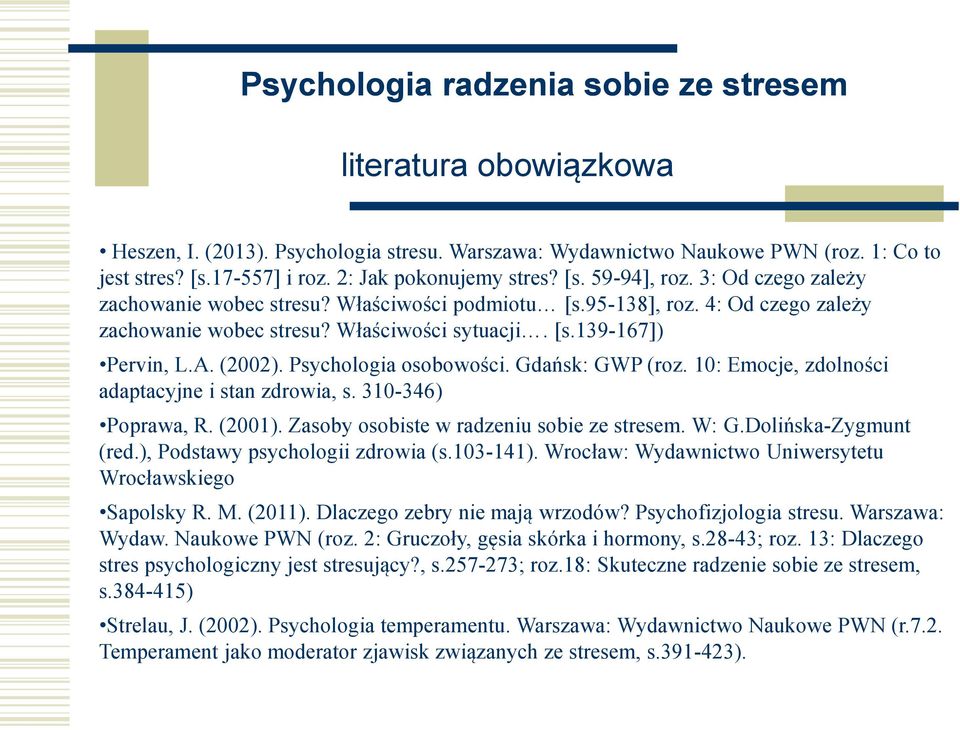 Psychologia radzenia sobie ze stresem

literatura obowiązkowa

• Heszen, I. (2013). Psychologia stresu. Warszawa: Wydawnictwo Naukowe PWN (roz. 1: Co to jest stres? [s.17-557] i roz. 2: Jak pokonujemy stres? [s. 59-94], roz. 3: Od czego zależy zachowanie wobec stresu? Właściwości podmiotu… [s.95-138], roz. 4: Od czego zależy zachowanie wobec stresu? Właściwości sytuacji…. [s.139-167])

•Pervin, L.A. (2002). Psychologia osobowości. Gdańsk: GWP (roz. 10: Emocje, zdolności adaptacyjne i stan zdrowia, s. 310-346)

•Poprawa, R. (2001). Zasoby osobiste w radzeniu sobie ze stresem. W: G.Dolińska-Zygmunt (red.), Podstawy psychologii zdrowia (s.103-141). Wrocław: Wydawnictwo Uniwersytetu Wrocławskiego

•Sapolsky R. M. (2011). Dlaczego zebry nie mają wrzodów? Psychofizjologia stresu. Warszawa: Wydaw. Naukowe PWN (roz. 2: Gruczoły, gęsia skórka i hormony, s.28-43; roz. 13: Dlaczego stres psychologiczny jest stresujący?, s.257-273; roz.18: Skuteczne radzenie sobie ze stresem, s.384-415)

•Strelau, J. (2002). Psychologia temperamentu. Warszawa: Wydawnictwo Naukowe PWN (r.7.2. Temperament jako moderator zjawisk związanych ze stresem, s.391-423).